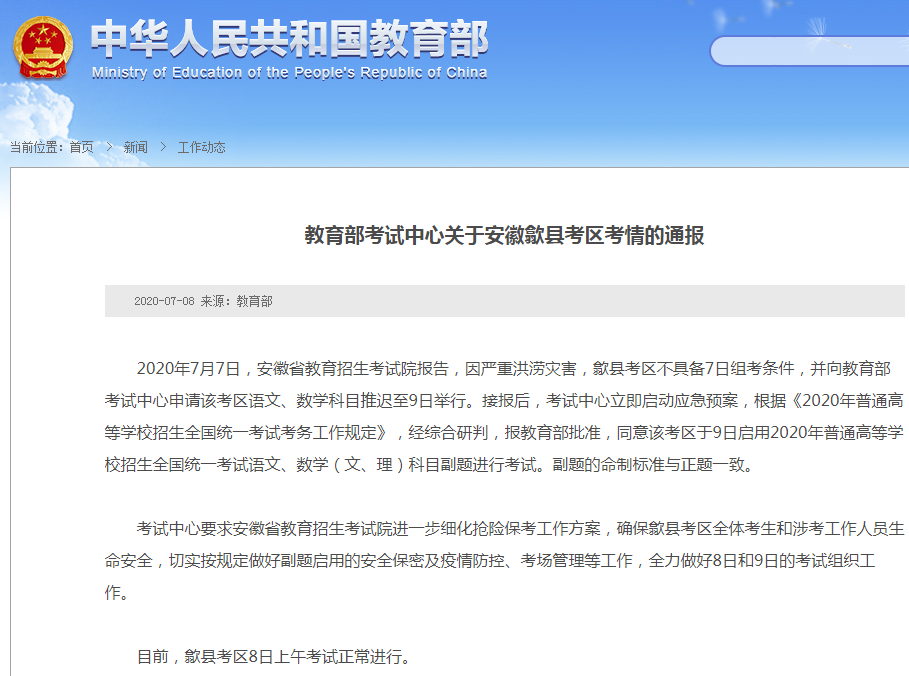 中华人民共和国教育部
Ministry of Education of the People's Republic of China

当前位置：首页 > 新闻 > 工作动态

教育部考试中心关于安徽歙县考区考情的通报

2020-07-08 来源：教育部

2020年7月7日，安徽省教育招生考试院报告，因严重洪涝灾害，歙县考区不具备7日组考条件，并向教育部考试中心申请该考区语文、数学科目推迟至9日举行。接报后，考试中心立即启动应急预案，根据《2020年普通高等学校招生全国统一考试考务工作规定》，经综合研判，报教育部批准，同意该考区于9日启用2020年普通高等学校招生全国统一考试语文、数学（文、理）科目副题进行考试。副题的命制标准与正题一致。

考试中心要求安徽省教育招生考试院进一步细化抢险保考工作方案，确保歙县考区全体考生和涉考工作人员生命安全，切实按规定做好副题启用的安全保密及疫情防控、考场管理等工作，全力做好8日和9日的考试组织工作。

目前，歙县考区8日上午考试正常进行。